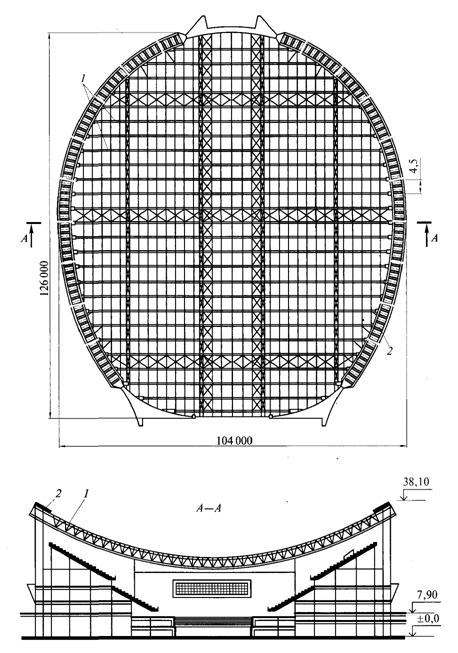 1
4,5
A
A
126 000
2
104 000

2
1
A—A
38,10
7,90
±0,0